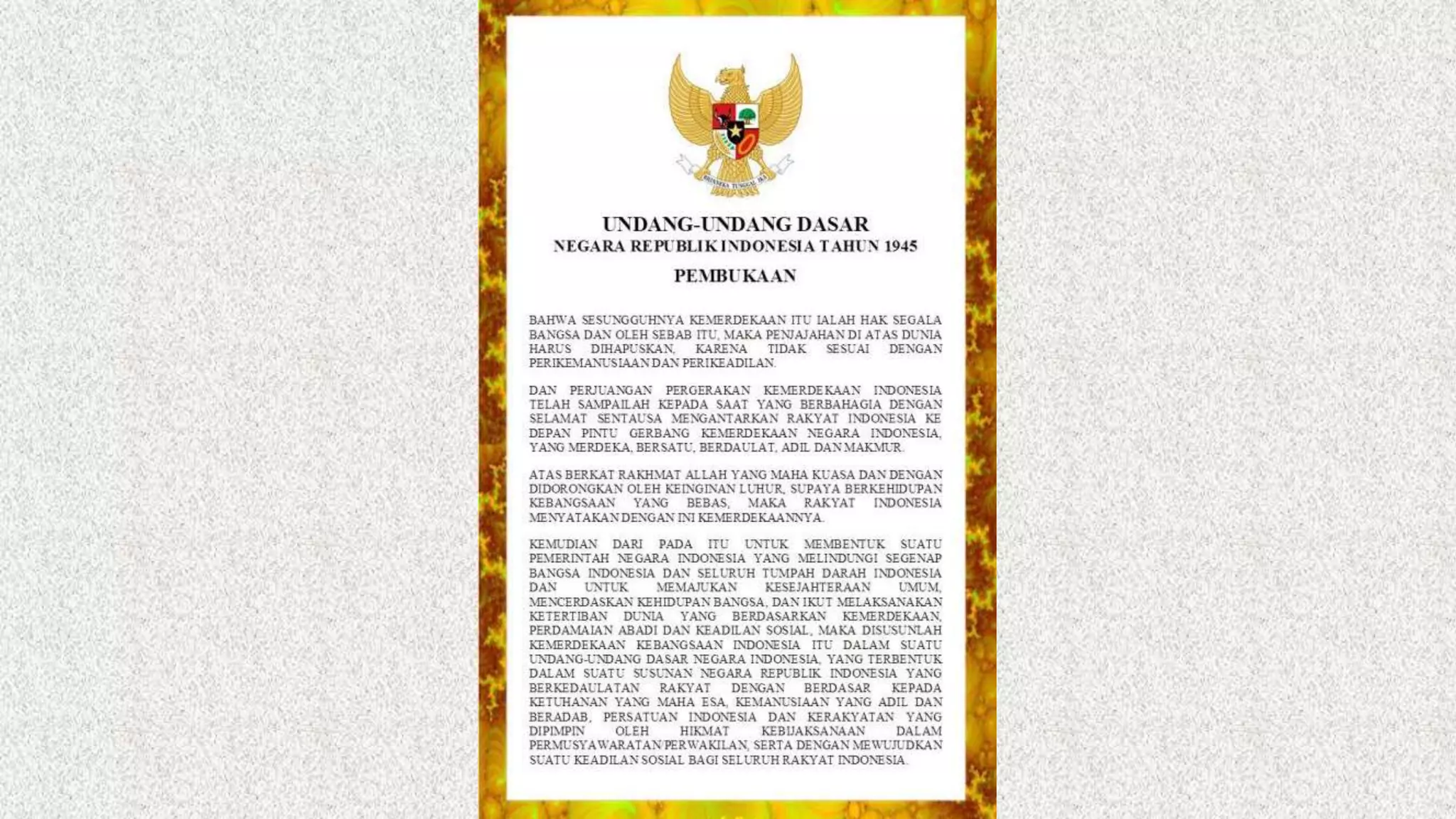 BHINNEKA TUNGGAL IKA

UNDANG-UNDANG DASAR
NEGARA REPUBLIK INDONESIA TAHUN 1945

PEMBUKAAN

BAHWA SESUNGGUHNYA KEMERDEKAAN ITU IALAH HAK SEGALA BANGSA DAN OLEH SEBAB ITU, MAKA PENJAJAHAN DI ATAS DUNIA HARUS DIHAPUSKAN, KARENA TIDAK SESUAI DENGAN PERIKEMANUSIAAN DAN PERIKEADILAN.

DAN PERJUANGAN PERGERAKAN KEMERDEKAAN INDONESIA TELAH SAMPAILAH KEPADA SAAT YANG BERBAHAGIA DENGAN SELAMAT SENTAUSA MENGANTARKAN RAKYAT INDONESIA KE DEPAN PINTU GERBANG KEMERDEKAAN NEGARA INDONESIA, YANG MERDEKA, BERSATU, BERDAULAT, ADIL DAN MAKMUR.

ATAS BERKAT RAKHMAT ALLAH YANG MAHA KUASA DAN DENGAN DIDORONGKAN OLEH KEINGINAN LUHUR, SUPAYA BERKEHIDUPAN KEBANGSAAN YANG BEBAS, MAKA RAKYAT INDONESIA MENYATAKAN DENGAN INI KEMERDEKAANNYA.

KEMUDIAN DARI PADA ITU UNTUK MEMBENTUK SUATU PEMERINTAH NEGARA INDONESIA YANG MELINDUNGI SEGENAP BANGSA INDONESIA DAN SELURUH TUMPAH DARAH INDONESIA DAN UNTUK MEMAJUKAN KESEJAHTERAAN UMUM, MENCERDASKAN KEHIDUPAN BANGSA, DAN IKUT MELAKSANAKAN KETERTIBAN DUNIA YANG BERDASARKAN KEMERDEKAAN, PERDAMAIAN ABADI DAN KEADILAN SOSIAL, MAKA DISUSUNLAH KEMERDEKAAN KEBANGSAAN INDONESIA ITU DALAM SUATU UNDANG-UNDANG DASAR NEGARA INDONESIA, YANG TERBENTUK DALAM SUATU SUSUNAN NEGARA REPUBLIK INDONESIA YANG BERKEDAULATAN RAKYAT DENGAN BERDASAR KEPADA KETUHANAN YANG MAHA ESA, KEMANUSIAAN YANG ADIL DAN BERADAB, PERSATUAN INDONESIA DAN KERAKYATAN YANG DIPIMPIN OLEH HIKMAT KEBIJAKSANAAN DALAM PERMUSYAWARATAN/PERWAKILAN, SERTA DENGAN MEWUJUDKAN SUATU KEADILAN SOSIAL BAGI SELURUH RAKYAT INDONESIA.